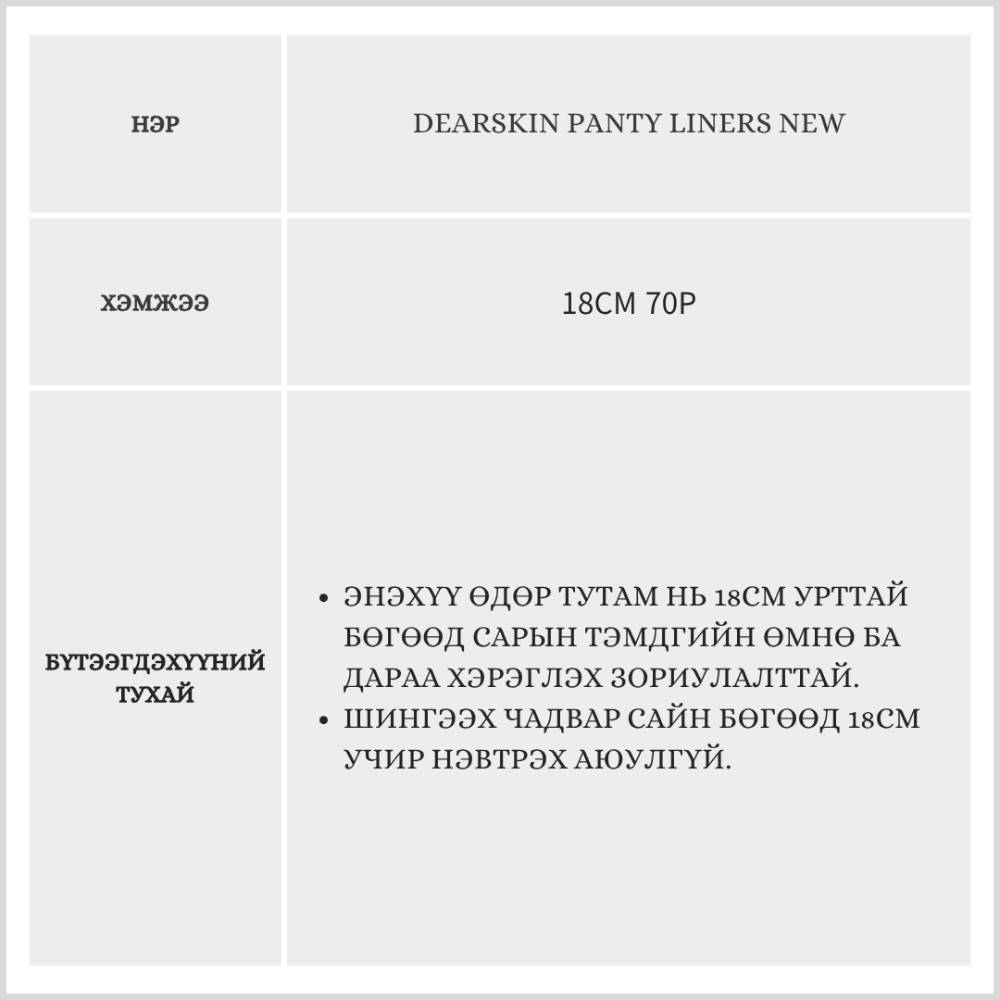 | НЭР | DEARSKIN PANTY LINERS NEW |
|---|---|
| ХЭМЖЭЭ | 18CM 70P |
| БҮТЭЭГДЭХҮҮНИЙ ТУХАЙ | • ЭНЭХҮҮ ӨДӨР ТУТАМ НЬ 18СМ УРТТАЙ БӨГӨӨД САРЫН ТЭМДГИЙН ӨМНӨ БА ДАРАА ХЭРЭГЛЭХ ЗОРИУЛАЛТТАЙ. • ШИНГЭЭХ ЧАДВАР САЙН БӨГӨӨД 18СМ УЧИР НЭВТРЭХ АЮУЛГҮЙ. |